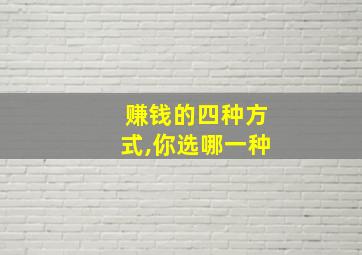 赚钱的四种方式,你选哪一种